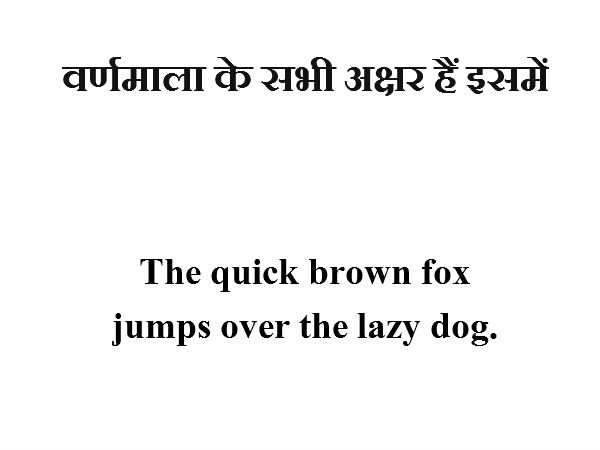 वर्णमाला के सभी अक्षर हैं इसमें

The quick brown fox jumps over the lazy dog.